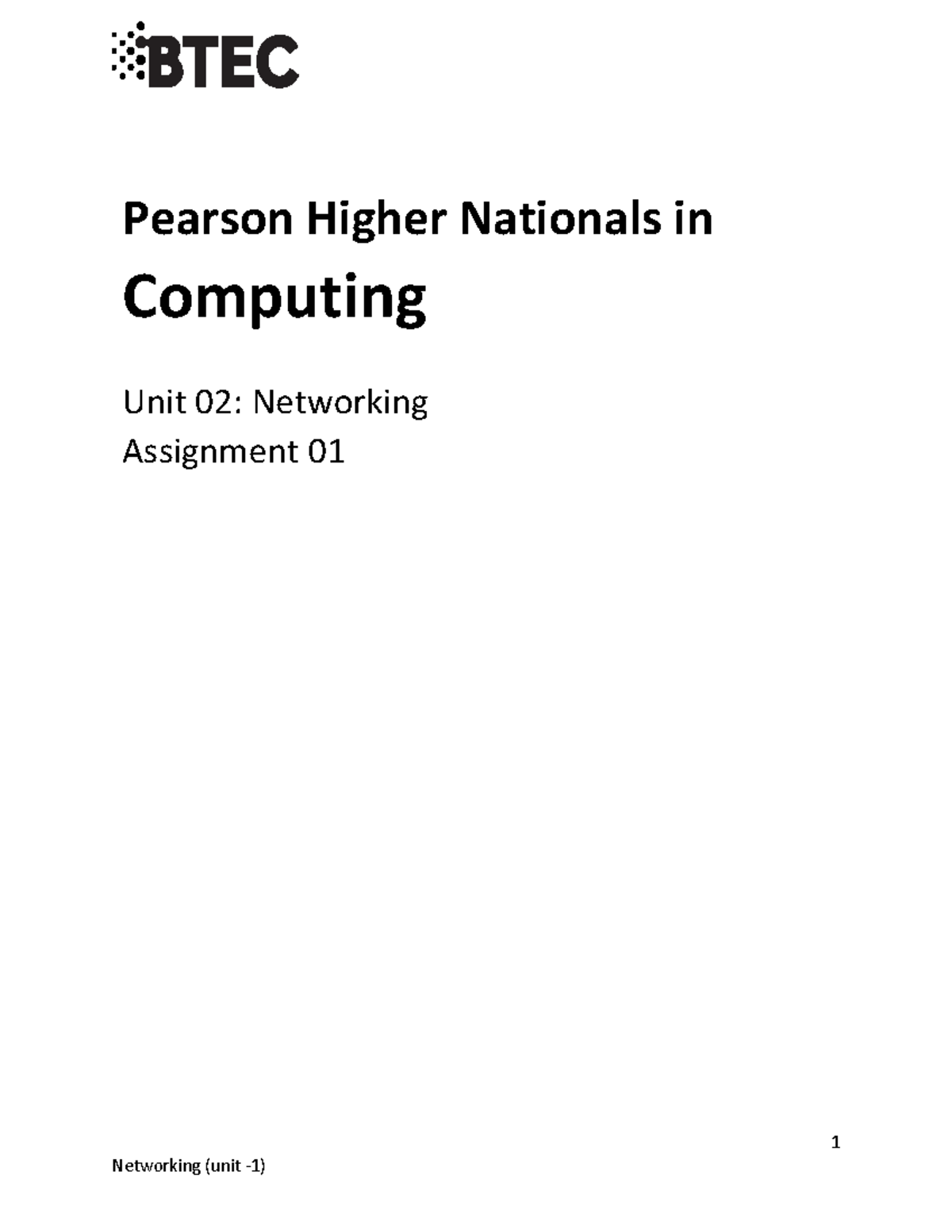 BTEC

Pearson Higher Nationals in

Computing

Unit 02: Networking
Assignment 01

1

Networking (unit -1)